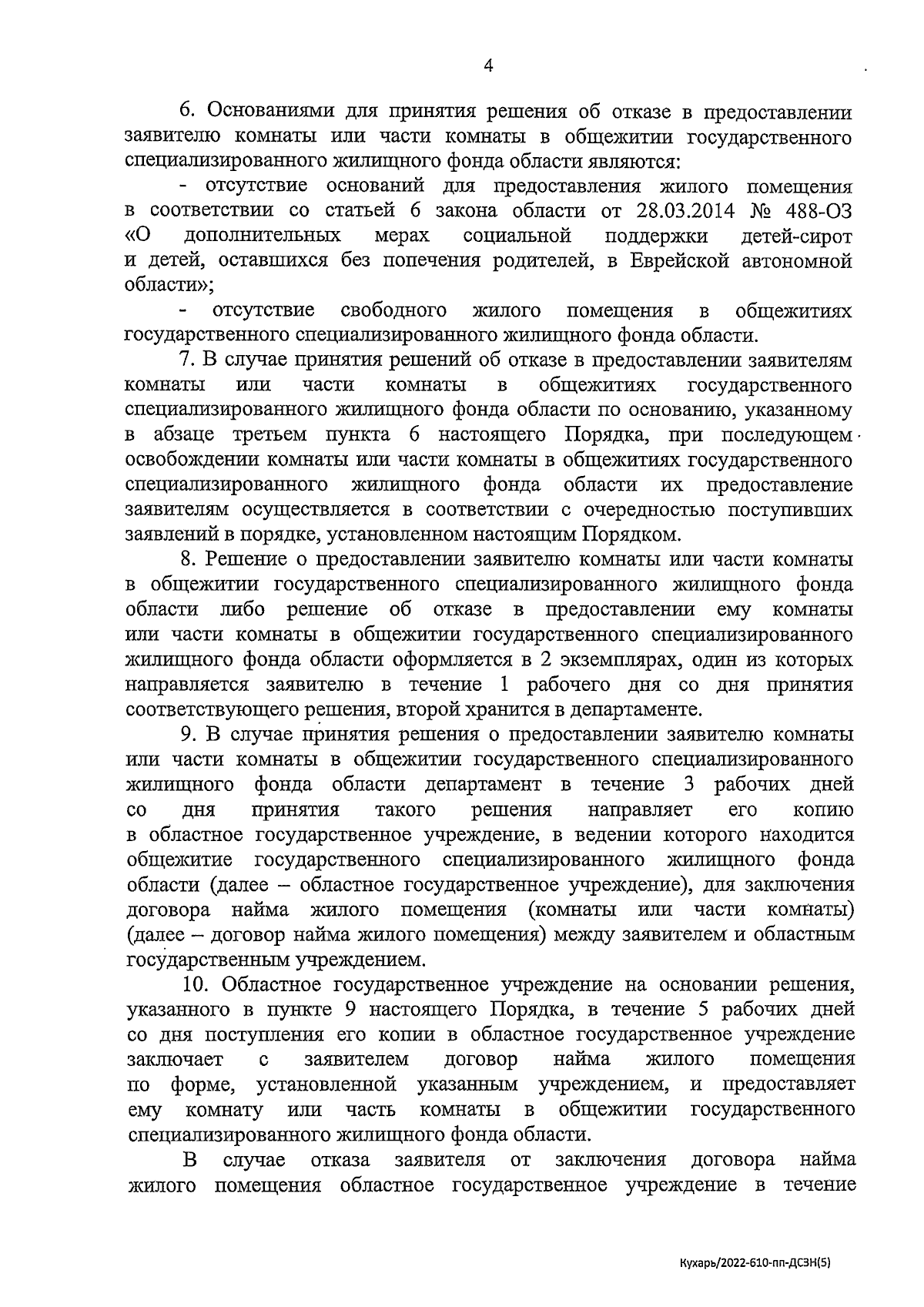 4

6. Основаниями для принятия решения об отказе в предоставлении заявителю комнаты или части комнаты в общежитии государственного специализированного жилищного фонда области являются:

- отсутствие оснований для предоставления жилого помещения в соответствии со статьей 6 закона области от 28.03.2014 № 488-ОЗ «О дополнительных мерах социальной поддержки детей-сирот и детей, оставшихся без попечения родителей, в Еврейской автономной области»;

- отсутствие свободного жилого помещения в общежитиях государственного специализированного жилищного фонда области.

7. В случае принятия решений об отказе в предоставлении заявителям комнаты или части комнаты в общежитиях государственного специализированного жилищного фонда области по основанию, указанному в абзаце третьем пункта 6 настоящего Порядка, при последующем освобождении комнаты или части комнаты в общежитиях государственного специализированного жилищного фонда области их предоставление заявителям осуществляется в соответствии с очередностью поступивших заявлений в порядке, установленном настоящим Порядком.

8. Решение о предоставлении заявителю комнаты или части комнаты в общежитии государственного специализированного жилищного фонда области либо решение об отказе в предоставлении ему комнаты или части комнаты в общежитии государственного специализированного жилищного фонда области оформляется в 2 экземплярах, один из которых направляется заявителю в течение 1 рабочего дня со дня принятия соответствующего решения, второй хранится в департаменте.

9. В случае принятия решения о предоставлении заявителю комнаты или части комнаты в общежитии государственного специализированного жилищного фонда области департамент в течение 3 рабочих дней со дня принятия такого решения направляет его копию в областное государственное учреждение, в ведении которого находится общежитие государственного специализированного жилищного фонда области (далее – областное государственное учреждение), для заключения договора найма жилого помещения (комнаты или части комнаты) (далее – договор найма жилого помещения) между заявителем и областным государственным учреждением.

10. Областное государственное учреждение на основании решения, указанного в пункте 9 настоящего Порядка, в течение 5 рабочих дней со дня поступления его копии в областное государственное учреждение заключает с заявителем договор найма жилого помещения по форме, установленной указанным учреждением, и предоставляет ему комнату или часть комнаты в общежитии государственного специализированного жилищного фонда области.

В случае отказа заявителя от заключения договора найма жилого помещения областное государственное учреждение в течение

Кухарь/2022-610-пп-ДСЗН(5)